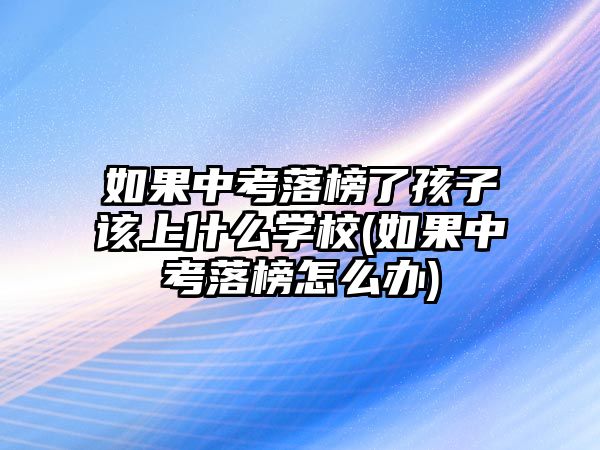 如果中考落榜了孩子该上什么学校(如果中考落榜怎么办)